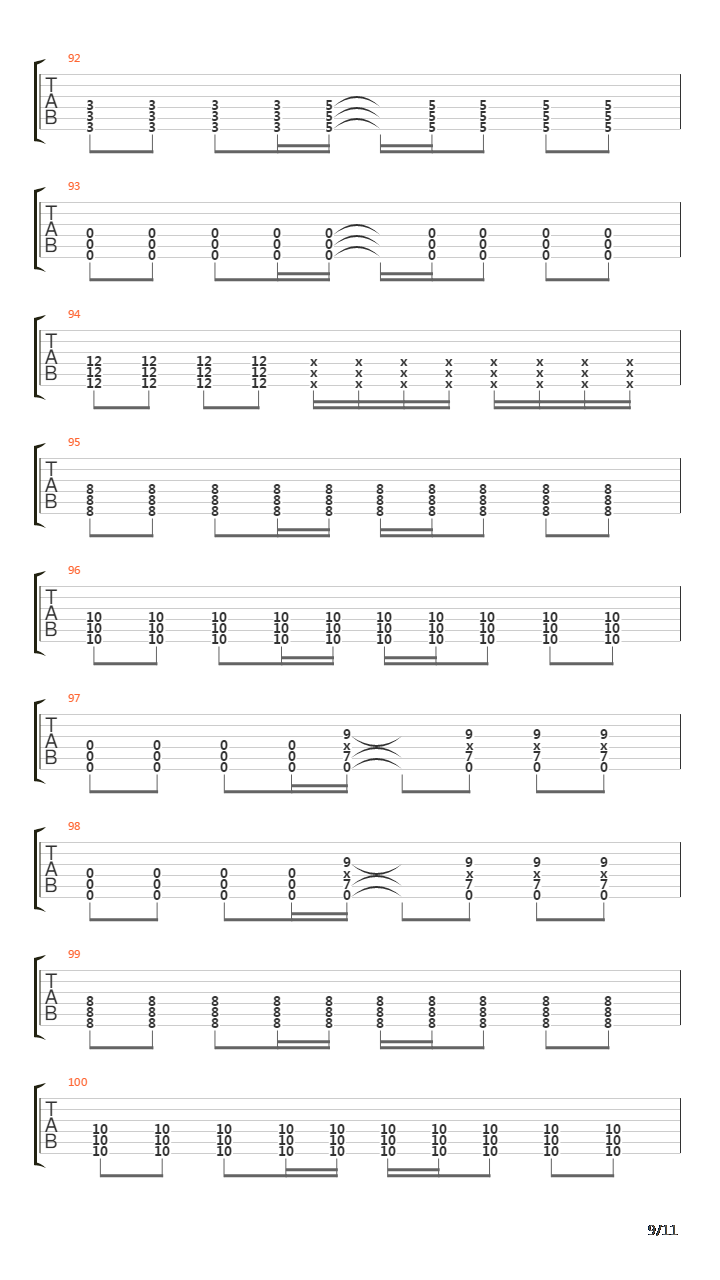 92
T
A
B
3 3 3 3 5 5 5 5 5
3 3 3 3 5 5 5 5 5
3 3 3 3 5 5 5 5 5

93
T
A
B
0 0 0 0 0 0 0 0 0
0 0 0 0 0 0 0 0 0
0 0 0 0 0 0 0 0 0

94
T
A
B
12 12 12 12 x x x x x x x x
12 12 12 12 x x x x x x x x
12 12 12 12 x x x x x x x x

95
T
A
B
8 8 8 8 8 8 8 8 8 8
8 8 8 8 8 8 8 8 8 8
8 8 8 8 8 8 8 8 8 8

96
T
A
B
10 10 10 10 10 10 10 10 10 10
10 10 10 10 10 10 10 10 10 10
10 10 10 10 10 10 10 10 10 10

97
T
A
B
9 9 9 9
0 0 0 0 x x x x
0 0 0 0 7 7 7 7
0 0 0 0 0 0 0 0

98
T
A
B
9 9 9 9
0 0 0 0 x x x x
0 0 0 0 7 7 7 7
0 0 0 0 0 0 0 0

99
T
A
B
8 8 8 8 8 8 8 8 8 8
8 8 8 8 8 8 8 8 8 8
8 8 8 8 8 8 8 8 8 8

100
T
A
B
10 10 10 10 10 10 10 10 10 10
10 10 10 10 10 10 10 10 10 10
10 10 10 10 10 10 10 10 10 10

9/11